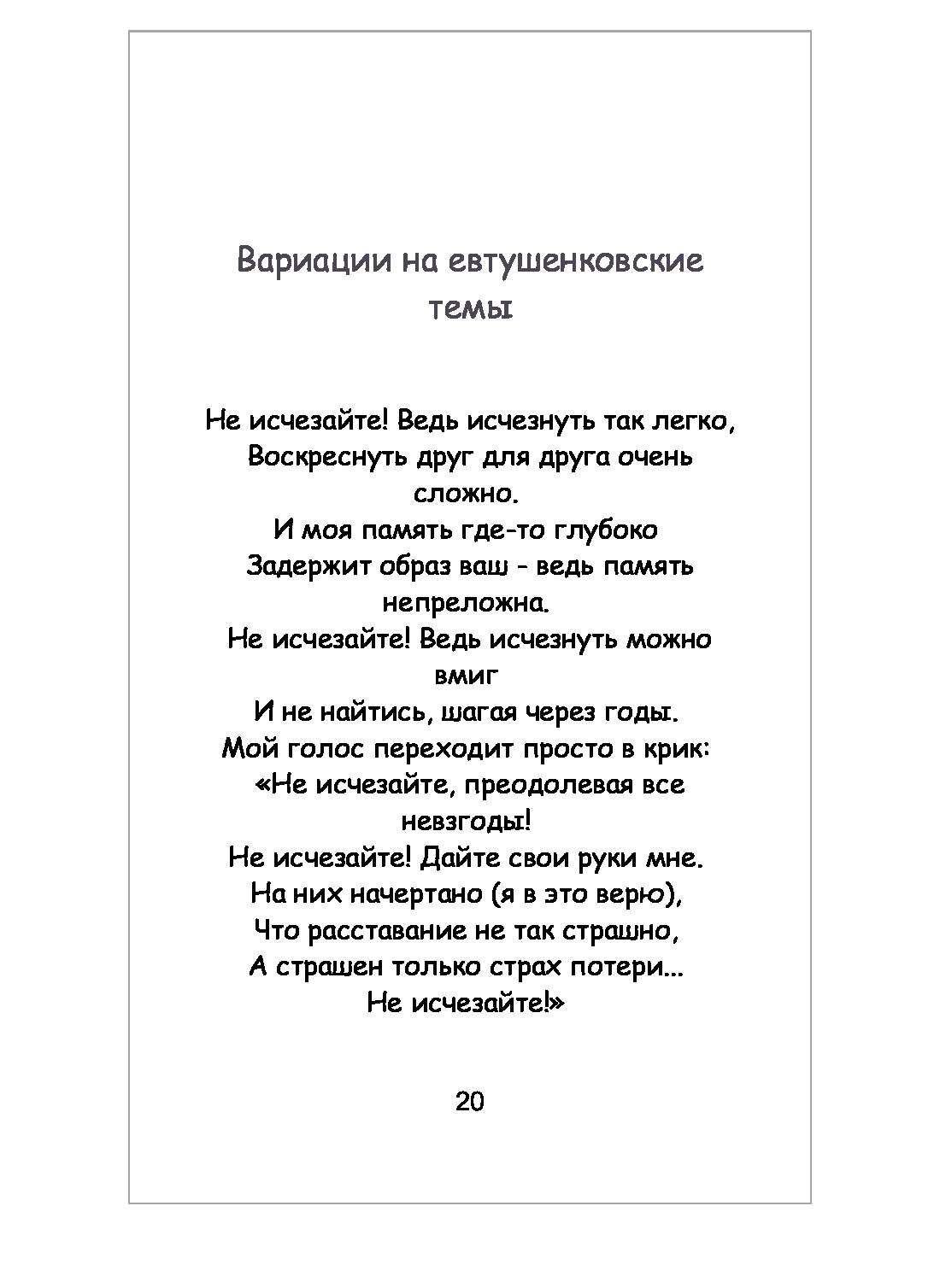 Вариации на евтушенковские темы

Не исчезайте! Ведь исчезнуть так легко,
Воскреснуть друг для друга очень сложно.
И моя память где-то глубоко
Задержит образ ваш - ведь память непреложна.
Не исчезайте! Ведь исчезнуть можно вмиг
И не найтись, шагая через годы.
Мой голос переходит просто в крик:
«Не исчезайте, преодолевая все невзгоды!
Не исчезайте! Дайте свои руки мне.
На них начертано (я в это верю),
Что расставание не так страшно,
А страшен только страх потери...
Не исчезайте!»

20